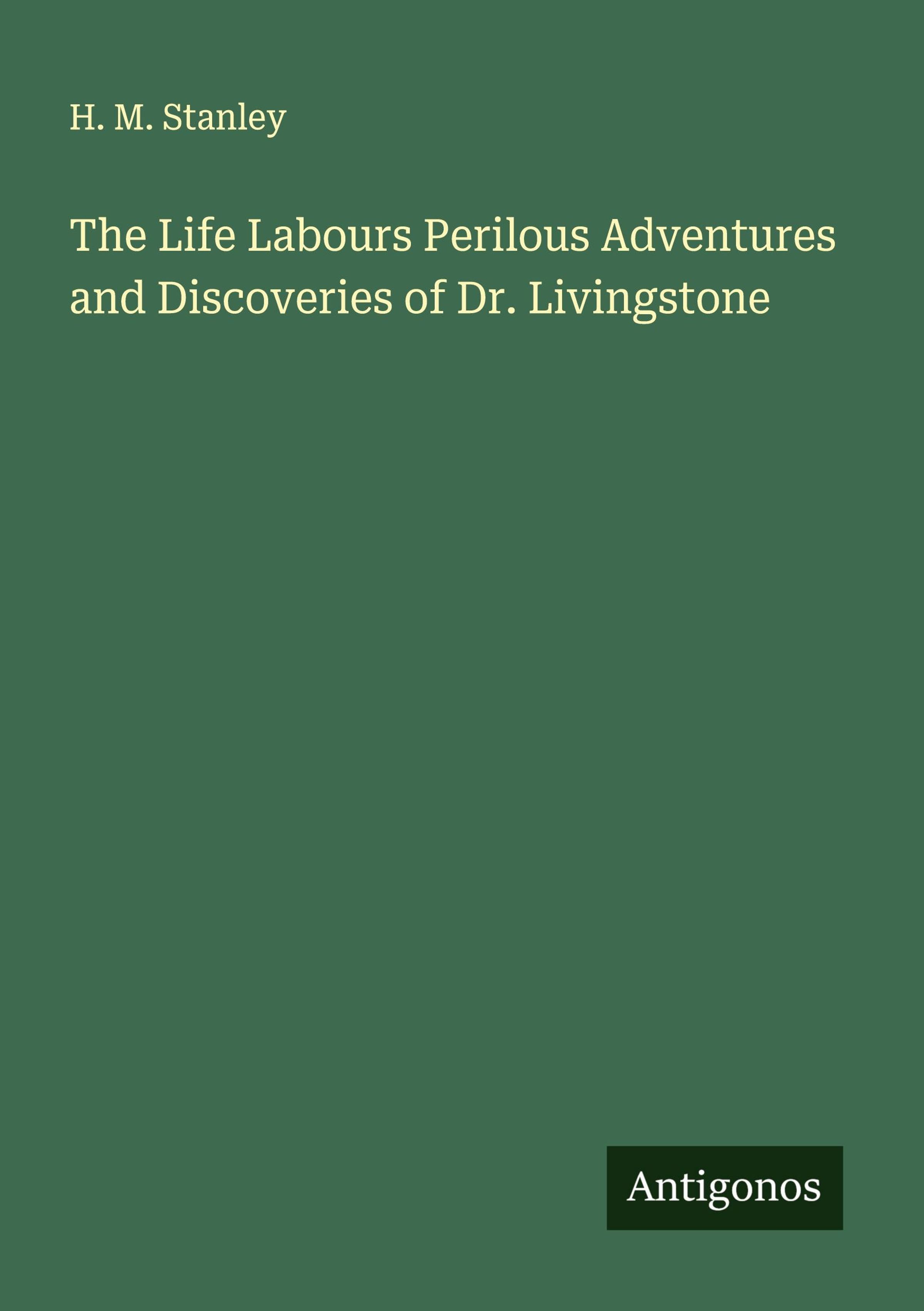 H. M. Stanley

The Life Labours Perilous Adventures and Discoveries of Dr. Livingstone

Antigonos